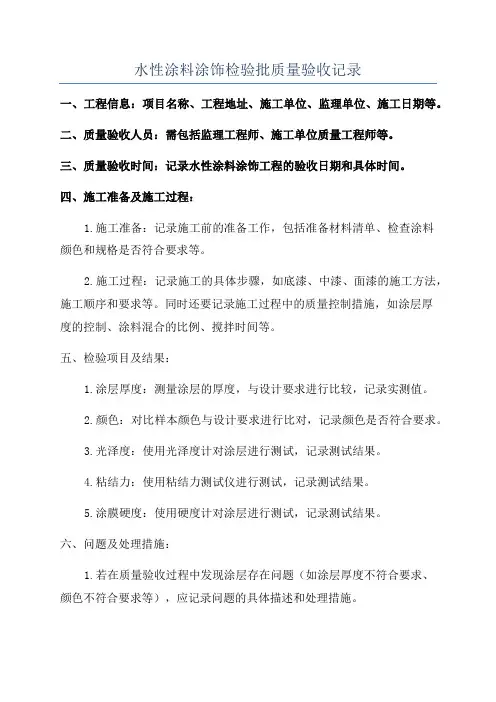 水性涂料涂饰检验批质量验收记录

一、工程信息：项目名称、工程地址、施工单位、监理单位、施工日期等。

二、质量验收人员：需包括监理工程师、施工单位质量工程师等。

三、质量验收时间：记录水性涂料涂饰工程的验收日期和具体时间。

四、施工准备及施工过程：

1.施工准备：记录施工前的准备工作，包括准备材料清单、检查涂料颜色和规格是否符合要求等。

2.施工过程：记录施工的具体步骤，如底漆、中漆、面漆的施工方法，施工顺序和要求等。同时还要记录施工过程中的质量控制措施，如涂层厚度的控制、涂料混合的比例、搅拌时间等。

五、检验项目及结果：

1.涂层厚度：测量涂层的厚度，与设计要求进行比较，记录实测值。

2.颜色：对比样本颜色与设计要求进行比对，记录颜色是否符合要求。

3.光泽度：使用光泽度计对涂层进行测试，记录测试结果。

4.粘结力：使用粘结力测试仪进行测试，记录测试结果。

5.涂膜硬度：使用硬度计对涂层进行测试，记录测试结果。

六、问题及处理措施：

1.若在质量验收过程中发现涂层存在问题（如涂层厚度不符合要求、颜色不符合要求等），应记录问题的具体描述和处理措施。